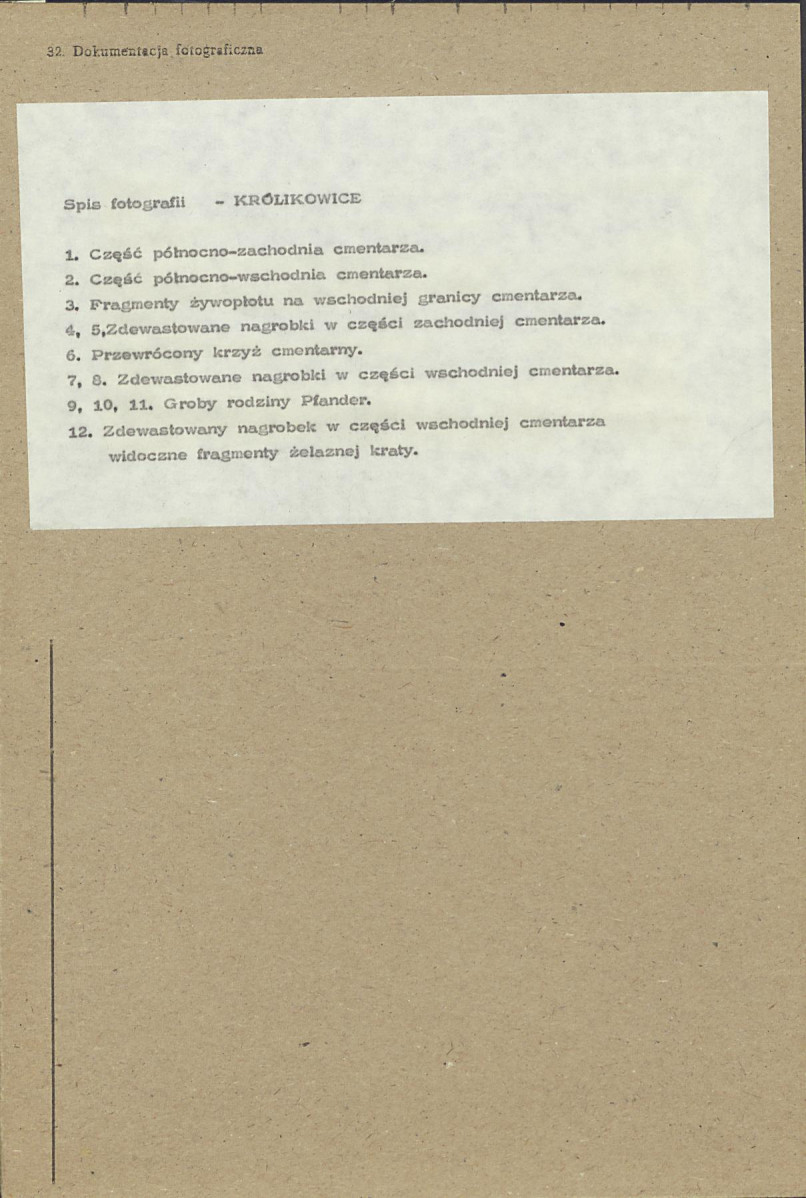 32. Dokumentacja fotograficzna

Spis fotografii - KRÓLIKOWICE

1. Część północno-zachodnia cmentarza.
2. Część północno-wschodnia cmentarza.
3. Fragmenty żywopłotu na wschodniej granicy cmentarza.
4, 5,Zdewastowane nagrobki w części zachodniej cmentarza.
6. Przewrócony krzyż cmentarny.
7, 8. Zdewastowane nagrobki w części wschodniej cmentarza.
9, 10, 11. Groby rodziny Pfander.
12. Zdewastowany nagrobek w części wschodniej cmentarza widoczne fragmenty żelaznej kraty.